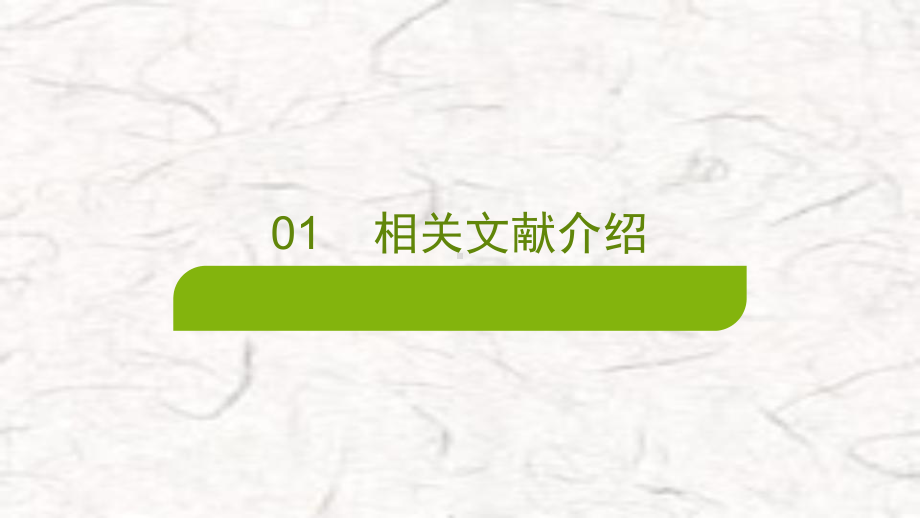 01 相关文献介绍